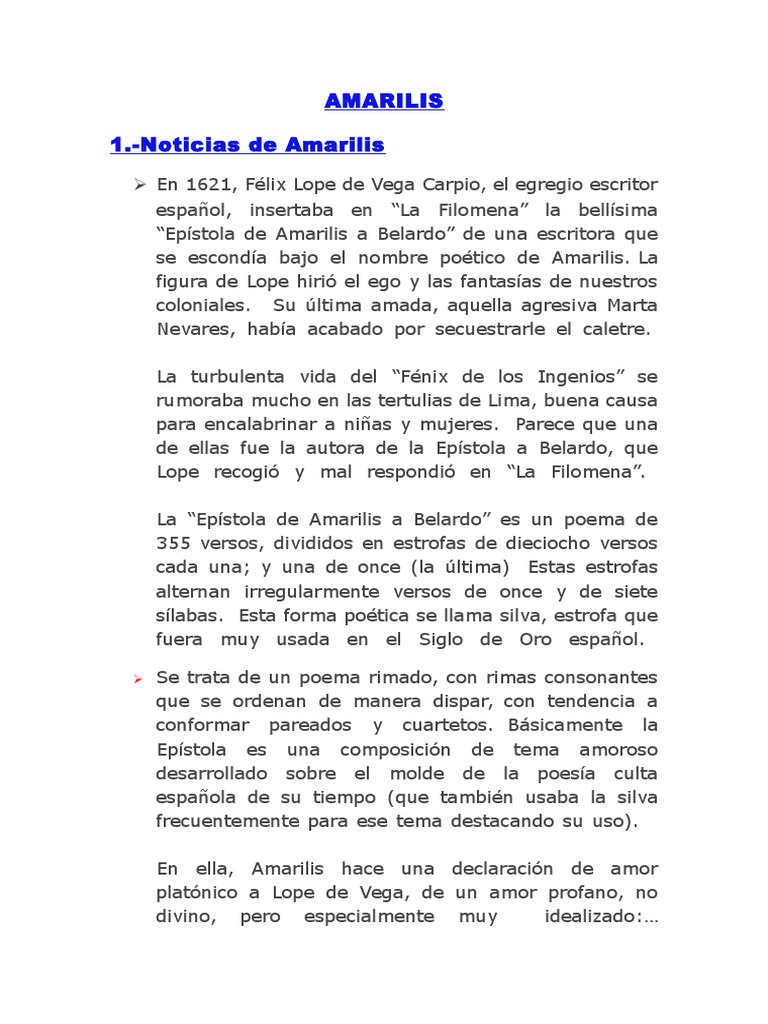 AMARILIS

1.-Noticias de Amarilis

➢ En 1621, Félix Lope de Vega Carpio, el egregio escritor español, insertaba en “La Filomena” la bellísima “Epístola de Amarilis a Belardo” de una escritora que se escondía bajo el nombre poético de Amarilis. La figura de Lope hirió el ego y las fantasías de nuestros coloniales. Su última amada, aquella agresiva Marta Nevares, había acabado por secuestrarle el caletre.

La turbulenta vida del “Fénix de los Ingenios” se rumoraba mucho en las tertulias de Lima, buena causa para encalabrinar a niñas y mujeres. Parece que una de ellas fue la autora de la Epístola a Belardo, que Lope recogió y mal respondió en “La Filomena”.

La “Epístola de Amarilis a Belardo” es un poema de 355 versos, divididos en estrofas de dieciocho versos cada una; y una de once (la última) Estas estrofas alternan irregularmente versos de once y de siete sílabas. Esta forma poética se llama silva, estrofa que fuera muy usada en el Siglo de Oro español.

➢ Se trata de un poema rimado, con rimas consonantes que se ordenan de manera dispar, con tendencia a conformar pareados y cuartetos. Básicamente la Epístola es una composición de tema amoroso desarrollado sobre el molde de la poesía culta española de su tiempo (que también usaba la silva frecuentemente para ese tema destacando su uso).

En ella, Amarilis hace una declaración de amor platónico a Lope de Vega, de un amor profano, no divino, pero especialmente muy idealizado:…